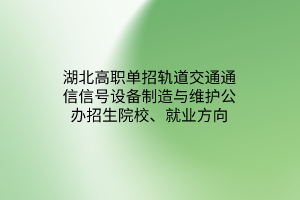 湖北高职单招轨道交通通信信号设备制造与维护公办招生院校、就业方向